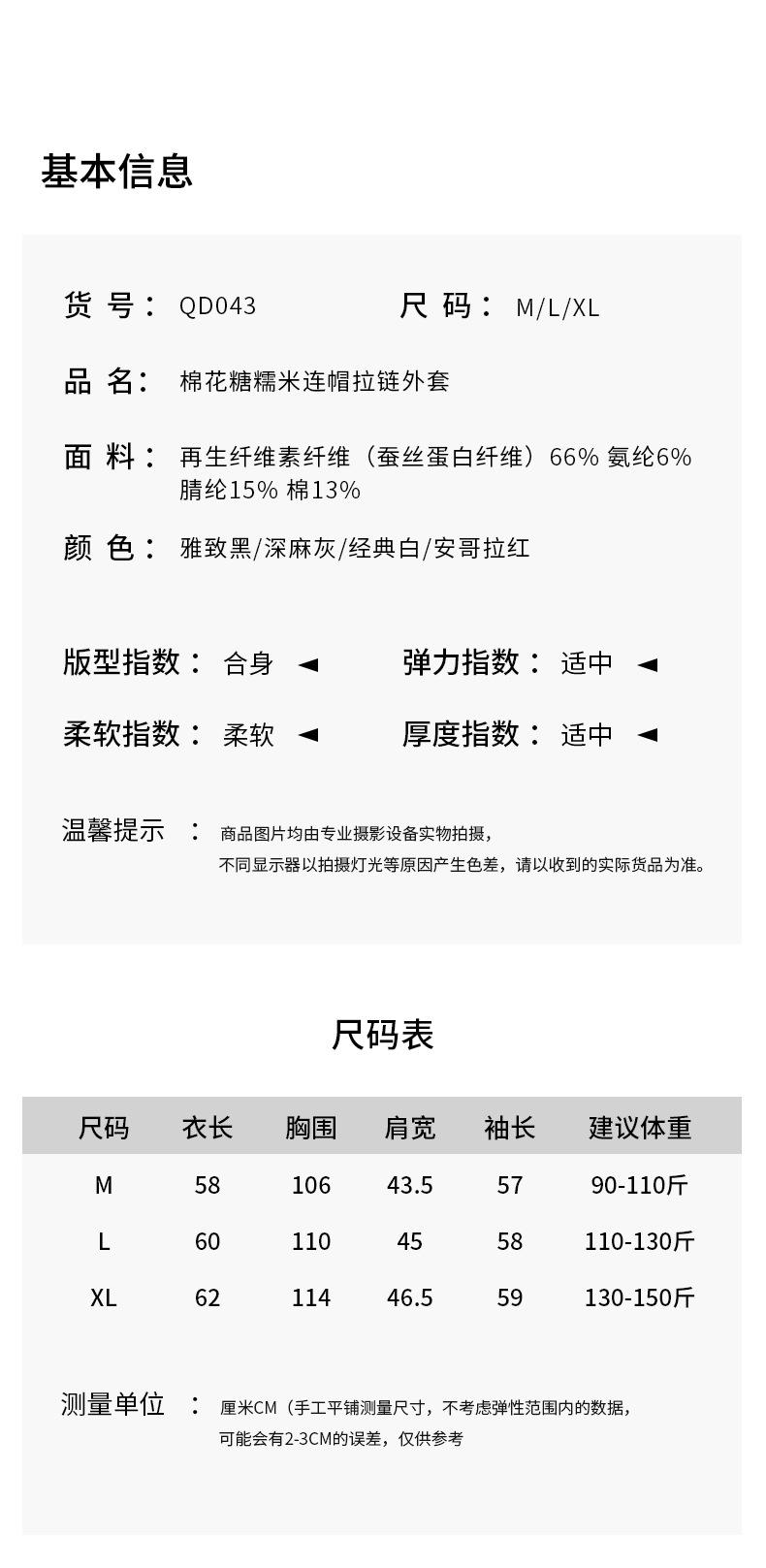 基本信息

货 号： QD043

尺 码： M/L/XL

品 名： 棉花糖糯米连帽拉链外套

面 料： 再生纤维素纤维（蚕丝蛋白纤维）66% 氨纶6% 腈纶15% 棉13%

颜 色： 雅致黑/深麻灰/经典白/安哥拉红

版型指数： 合身 ◄

弹力指数： 适中 ◄

柔软指数： 柔软 ◄

厚度指数： 适中 ◄

温馨提示 ： 商品图片均由专业摄影设备实物拍摄，
不同显示器以拍摄灯光等原因产生色差，请以收到的实际货品为准。

尺码表

| 尺码 | 衣长 | 胸围 | 肩宽 | 袖长 | 建议体重 |
|---|---|---|---|---|---|
| M | 58 | 106 | 43.5 | 57 | 90-110斤 |
| L | 60 | 110 | 45 | 58 | 110-130斤 |
| XL | 62 | 114 | 46.5 | 59 | 130-150斤 |

测量单位 ： 厘米CM（手工平铺测量尺寸，不考虑弹性范围内的数据，
可能会有2-3CM的误差，仅供参考